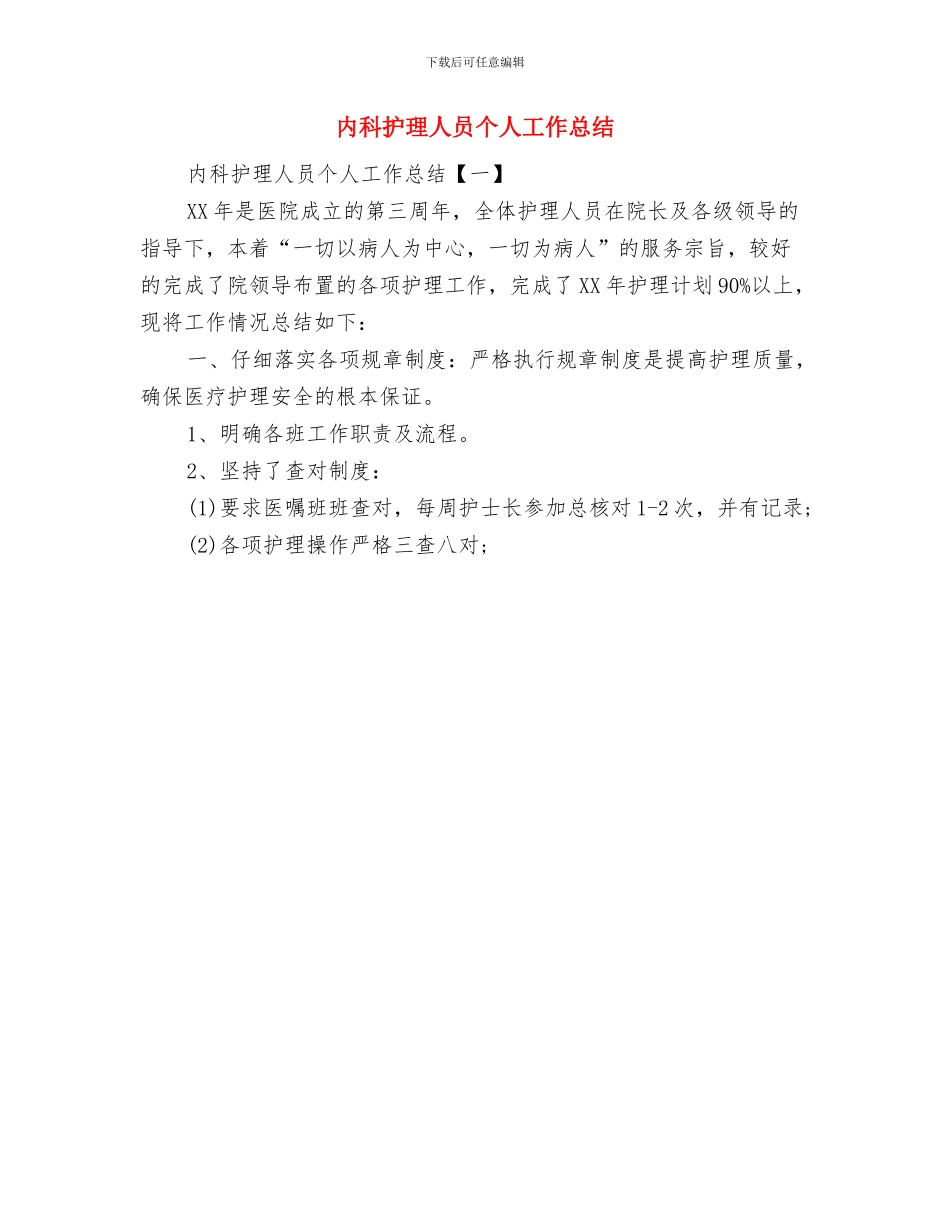 下载后可任意编辑

内科护理人员个人工作总结

内科护理人员个人工作总结【一】

XX年是医院成立的第三周年，全体护理人员在院长及各级领导的指导下，本着“一切以病人为中心，一切为病人”的服务宗旨，较好的完成了院领导布置的各项护理工作，完成了XX年护理计划90%以上，现将工作情况总结如下：

一、仔细落实各项规章制度：严格执行规章制度是提高护理质量，确保医疗护理安全的根本保证。

1、明确各班工作职责及流程。

2、坚持了查对制度：

(1)要求医嘱班班查对，每周护士长参加总核对1-2次，并有记录；

(2)各项护理操作严格三查八对；